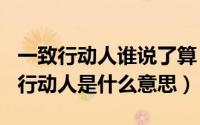 一致行动人谁说了算
行动人是什么意思）